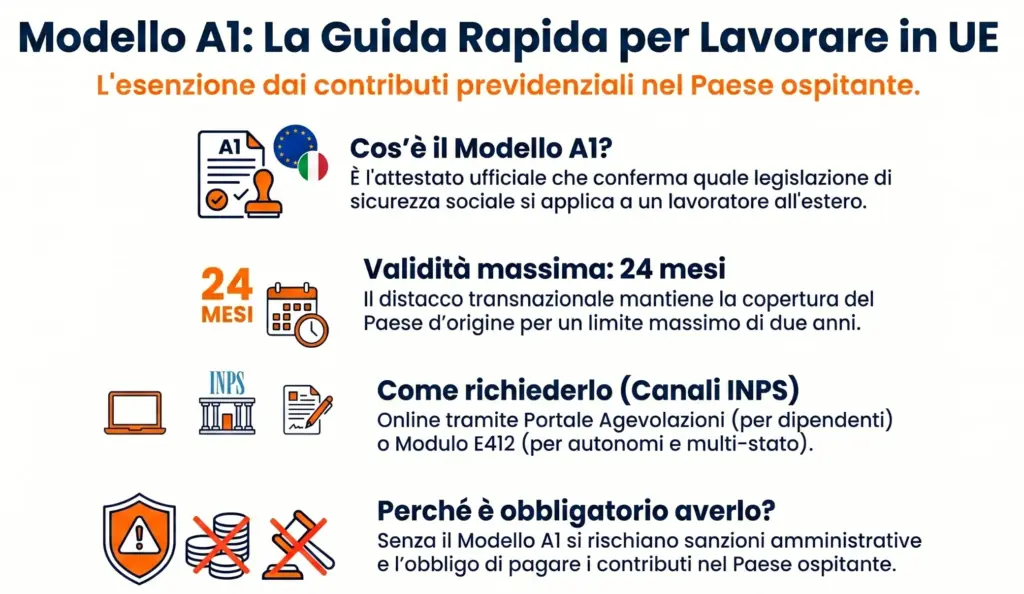 Modello A1: La Guida Rapida per Lavorare in UE

L'esenzione dai contributi previdenziali nel Paese ospitante.

A1

Cos'è il Modello A1?

È l'attestato ufficiale che conferma quale legislazione di sicurezza sociale si applica a un lavoratore all'estero.

24 MESI

Validità massima: 24 mesi

Il distacco transnazionale mantiene la copertura del Paese d'origine per un limite massimo di due anni.

INPS

Come richiederlo (Canali INPS)

Online tramite Portale Agevolazioni (per dipendenti) o Modulo E412 (per autonomi e multi-stato).

Perché è obbligatorio averlo?

Senza il Modello A1 si rischiano sanzioni amministrative e l'obbligo di pagare i contributi nel Paese ospitante.